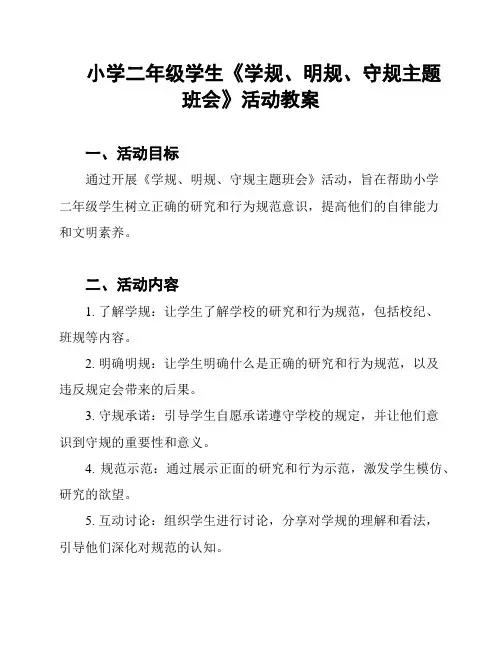 小学二年级学生《学规、明规、守规主题班会》活动教案

一、活动目标

通过开展《学规、明规、守规主题班会》活动，旨在帮助小学二年级学生树立正确的研究和行为规范意识，提高他们的自律能力和文明素养。

二、活动内容

1. 了解学规：让学生了解学校的研究和行为规范，包括校纪、班规等内容。

2. 明确明规：让学生明确什么是正确的研究和行为规范，以及违反规定会带来的后果。

3. 守规承诺：引导学生自愿承诺遵守学校的规定，并让他们意识到守规的重要性和意义。

4. 规范示范：通过展示正面的研究和行为示范，激发学生模仿、研究的欲望。

5. 互动讨论：组织学生进行讨论，分享对学规的理解和看法，引导他们深化对规范的认知。